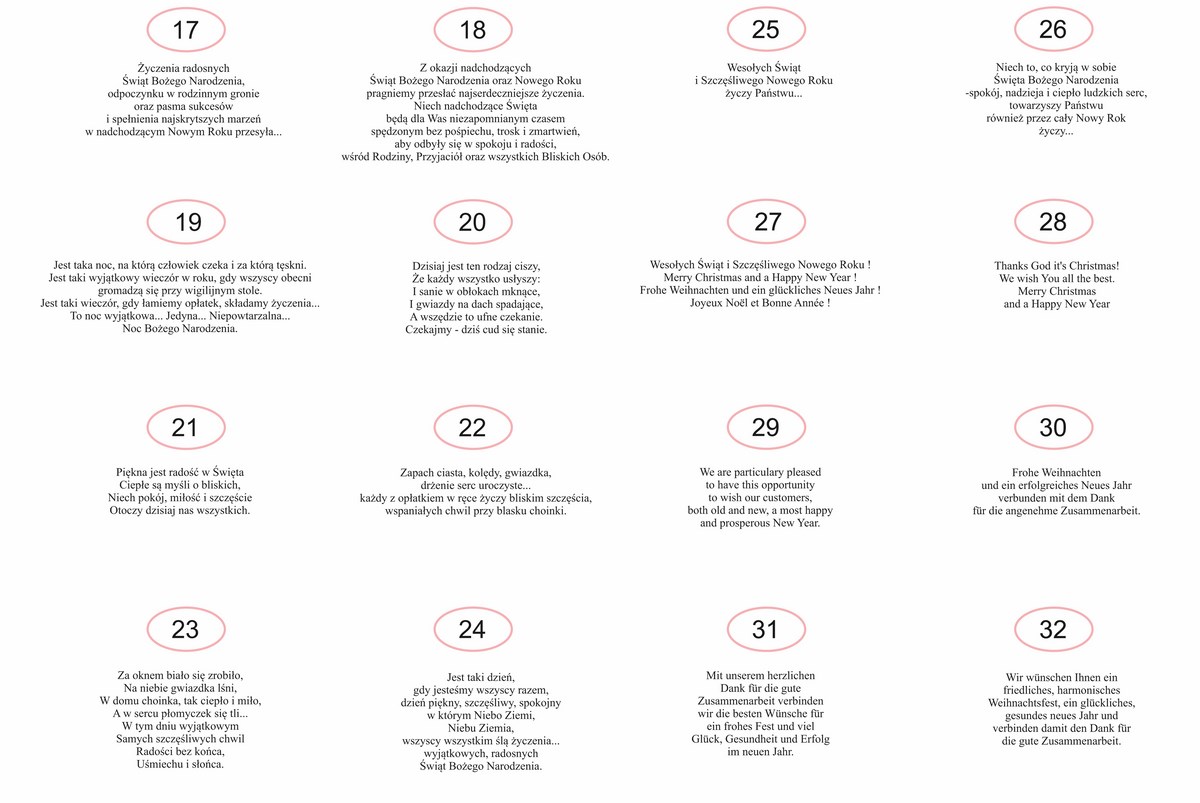 17

Życzenia radosnych
Świąt Bożego Narodzenia,
odpoczynku w rodzinnym gronie
oraz pasma sukcesów
i spełnienia najskrytszych marzeń
w nadchodzącym Nowym Roku przesyła...

18

Z okazji nadchodzących
Świąt Bożego Narodzenia oraz Nowego Roku
pragniemy przesłać najserdeczniejsze życzenia.
Niech nadchodzące Święta
będą dla Was niezapomnianym czasem
spędzonym bez pośpiechu, trosk i zmartwień,
aby odbyły się w spokoju i radości,
wśród Rodziny, Przyjaciół oraz wszystkich Bliskich Osób.

25

Wesołych Świąt
i Szczęśliwego Nowego Roku
życzy Państwu...

26

Niech to, co kryją w sobie
Święta Bożego Narodzenia
-spokój, nadzieja i ciepło ludzkich serc,
towarzyszy Państwu
również przez cały Nowy Rok
życzy...

19

Jest taka noc, na którą człowiek czeka i za którą tęskni.
Jest taki wyjątkowy wieczór w roku, gdy wszyscy obecni
gromadzą się przy wigilijnym stole.
Jest taki wieczór, gdy łamiemy opłatek, składamy życzenia...
To noc wyjątkowa... Jedyna... Niepowtarzalna...
Noc Bożego Narodzenia.

20

Dzisiaj jest ten rodzaj ciszy,
Że każdy wszystko usłyszy:
I sanie w obłokach mknące,
I gwiazdy na dach spadające,
A wszędzie to ufne czekanie.
Czekajmy - dziś cud się stanie.

27

Wesołych Świąt i Szczęśliwego Nowego Roku !
Merry Christmas and a Happy New Year !
Frohe Weihnachten und ein glückliches Neues Jahr !
Joyeux Noël et Bonne Année !

28

Thanks God it's Christmas!
We wish You all the best.
Merry Christmas
and a Happy New Year

21

Piękna jest radość w Święta
Ciepłe są myśli o bliskich,
Niech pokój, miłość i szczęście
Otoczy dzisiaj nas wszystkich.

22

Zapach ciasta, kolędy, gwiazdka,
drżenie serc uroczyste...
każdy z opłatkiem w ręce życzy bliskim szczęścia,
wspaniałych chwil przy blasku choinki.

29

We are particulary pleased
to have this opportunity
to wish our customers,
both old and new, a most happy
and prosperous New Year.

30

Frohe Weihnachten
und ein erfolgreiches Neues Jahr
verbunden mit dem Dank
für die angenehme Zusammenarbeit.

23

Za oknem biało się zrobiło,
Na niebie gwiazdka lśni,
W domu choinka, tak ciepło i miło,
A w sercu płomyczek się tli...
W tym dniu wyjątkowym
Samych szczęśliwych chwil
Radości bez końca,
Uśmiechu i słońca.

24

Jest taki dzień,
gdy jesteśmy wszyscy razem,
dzień piękny, szczęśliwy, spokojny
w którym Niebo Ziemi,
Niebu Ziemia,
wszyscy wszystkim ślą życzenia...
wyjątkowych, radosnych
Świąt Bożego Narodzenia.

31

Mit unserem herzlichen
Dank für die gute
Zusammenarbeit verbinden
wir die besten Wünsche für
ein frohes Fest und viel
Glück, Gesundheit und Erfolg
im neuen Jahr.

32

Wir wünschen Ihnen ein
friedliches, harmonisches
Weihnachtsfest, ein glückliches,
gesundes neues Jahr und
verbinden damit den Dank für
die gute Zusammenarbeit.